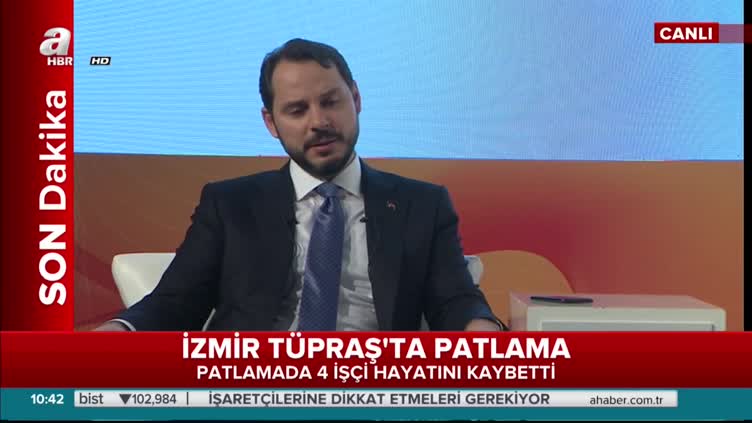 a HBR HD

CANLI

SON Dakika

İZMİR TÜPRAŞ'TA PATLAMA
PATLAMADA 4 İŞÇİ HAYATINI KAYBETTİ

10:42 bist ▼102,984 İŞARETÇİLERİNE DİKKAT ETMELERİ GEREKİYOR ahaber.com.tr